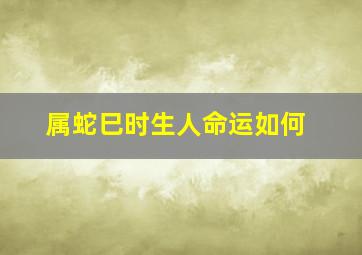 属蛇巳时生人命运如何